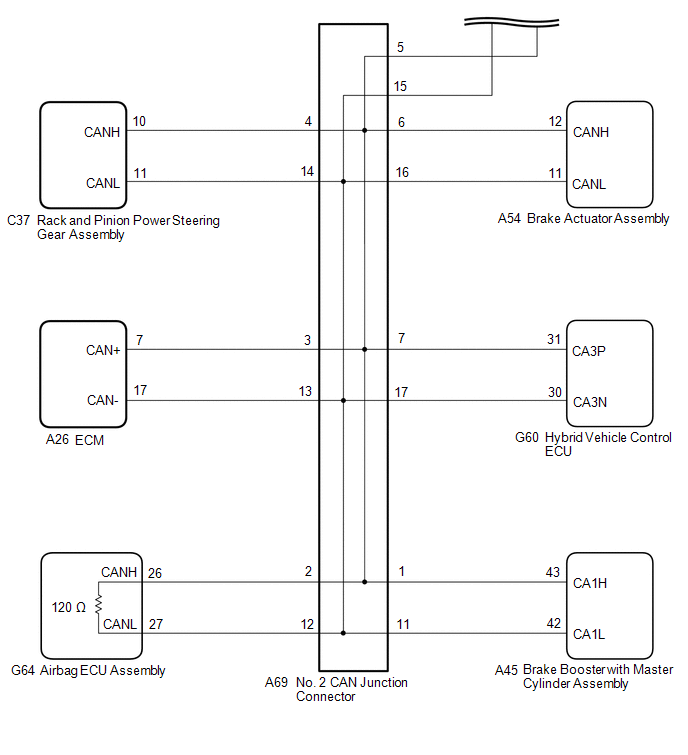 5

15

CANH 10 4 6 12 CANH

CANL 11 14 16 11 CANL

C37 Rack and Pinion Power Steering Gear Assembly

A54 Brake Actuator Assembly

CAN+ 7 3 7 31 CA3P

CAN- 17 13 17 30 CA3N

A26 ECM

G60 Hybrid Vehicle Control ECU

CANH 26 2 1 43 CA1H

120 Ω

CANL 27 12 11 42 CA1L

G64 Airbag ECU Assembly

A69 No. 2 CAN Junction Connector

A45 Brake Booster with Master Cylinder Assembly